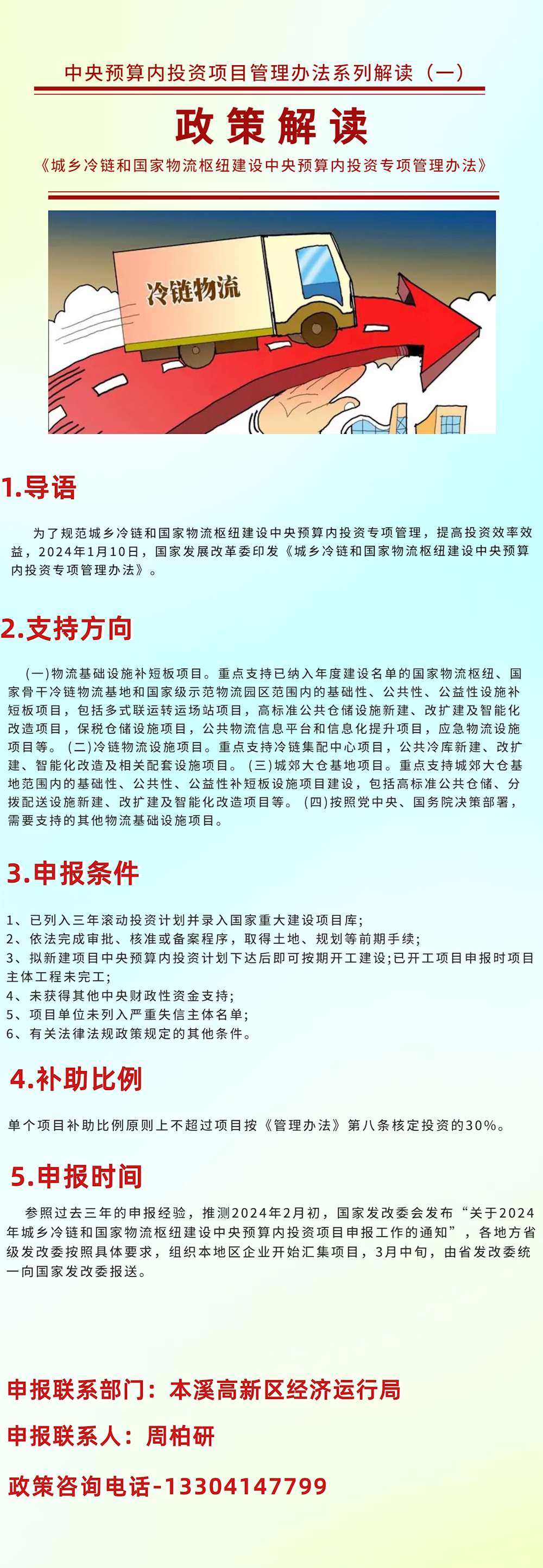 中央预算内投资项目管理办法系列解读（一）

政策解读

《城乡冷链和国家物流枢纽建设中央预算内投资专项管理办法》

冷链物流

1.导语

为了规范城乡冷链和国家物流枢纽建设中央预算内投资专项管理，提高投资效率效益，2024年1月10日，国家发展改革委印发《城乡冷链和国家物流枢纽建设中央预算内投资专项管理办法》。

2.支持方向

(一)物流基础设施补短板项目。重点支持已纳入年度建设名单的国家物流枢纽、国家骨干冷链物流基地和国家级示范物流园区范围内的基础性、公共性、公益性设施补短板项目，包括多式联运转运场站项目，高标准公共仓储设施新建、改扩建及智能化改造项目，保税仓储设施项目，公共物流信息平台和信息化提升项目，应急物流设施项目等。(二)冷链物流设施项目。重点支持冷链集配中心项目，公共冷库新建、改扩建、智能化改造及相关配套设施项目。(三)城郊大仓基地项目。重点支持城郊大仓基地范围内的基础性、公共性、公益性补短板设施项目建设，包括高标准公共仓储、分拨配送设施新建、改扩建及智能化改造项目等。(四)按照党中央、国务院决策部署，需要支持的其他物流基础设施项目。

3.申报条件

1、已列入三年滚动投资计划并录入国家重大建设项目库;
2、依法完成审批、核准或备案程序，取得土地、规划等前期手续;
3、拟新建项目中央预算内投资计划下达后即可按期开工建设;已开工项目申报时项目主体工程未完工;
4、未获得其他中央财政性资金支持;
5、项目单位未列入严重失信主体名单;
6、有关法律法规政策规定的其他条件。

4.补助比例

单个项目补助比例原则上不超过项目按《管理办法》第八条核定投资的30%。

5.申报时间

参照过去三年的申报经验，推测2024年2月初，国家发改委会发布“关于2024年城乡冷链和国家物流枢纽建设中央预算内投资项目申报工作的通知”，各地方省级发改委按照具体要求，组织本地区企业开始汇集项目，3月中旬，由省发改委统一向国家发改委报送。

申报联系部门：本溪高新区经济运行局

申报联系人：周柏研

政策咨询电话-13304147799